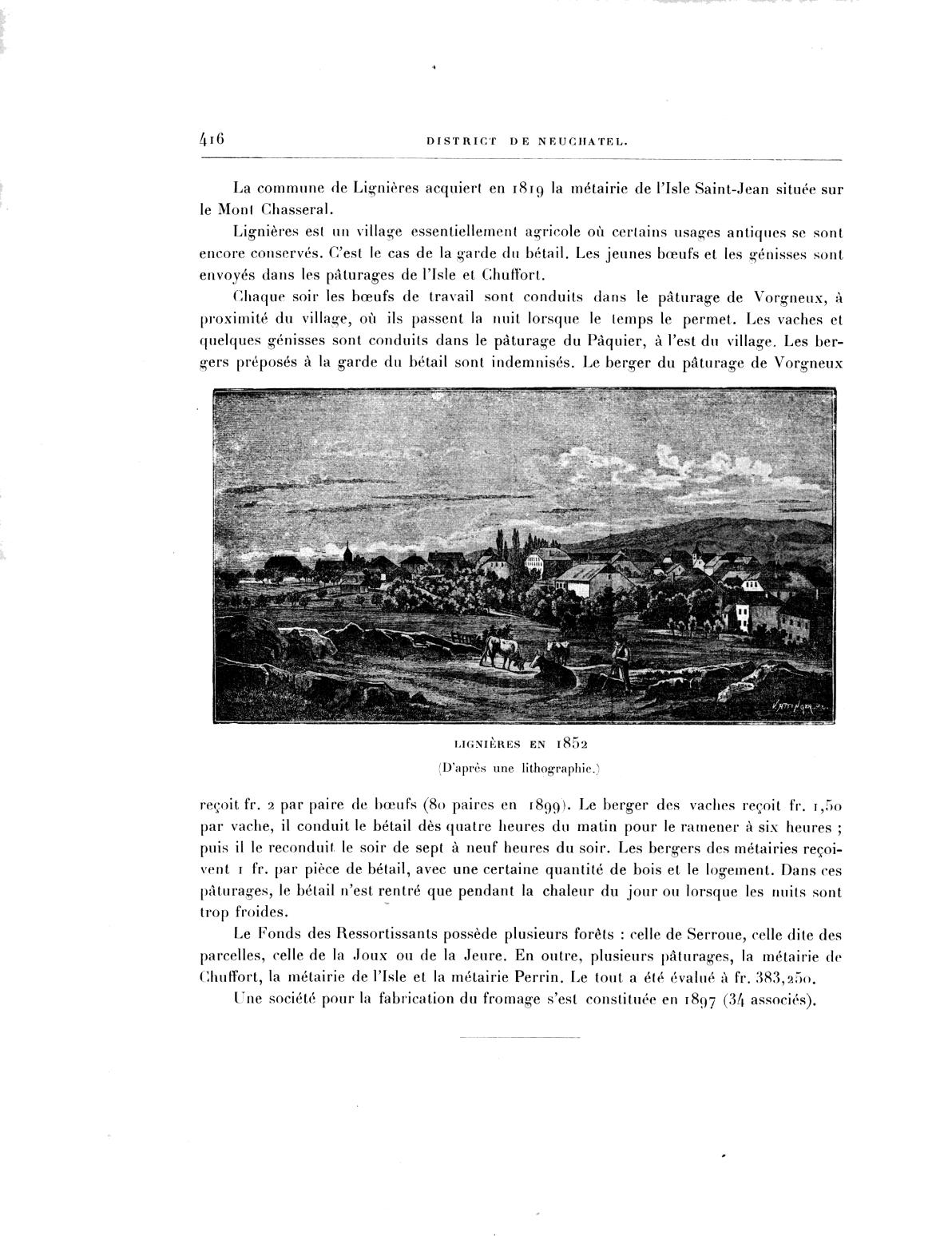 416 DISTRICT DE NEUCHATEL.

La commune de Lignières acquiert en 1819 la métairie de l'Isle Saint-Jean située sur le Mont Chasseral.

Lignières est un village essentiellement agricole où certains usages antiques se sont encore conservés. C'est le cas de la garde du bétail. Les jeunes bœufs et les génisses sont envoyés dans les pâturages de l'Isle et Chuffort.

Chaque soir les bœufs de travail sont conduits dans le pâturage de Vorgneux, à proximité du village, où ils passent la nuit lorsque le temps le permet. Les vaches et quelques génisses sont conduits dans le pâturage du Pâquier, à l'est du village. Les bergers préposés à la garde du bétail sont indemnisés. Le berger du pâturage de Vorgneux

LIGNIÈRES EN 1852
(D'après une lithographie.)

reçoit fr. 2 par paire de bœufs (80 paires en 1899). Le berger des vaches reçoit fr. 1,50 par vache, il conduit le bétail dès quatre heures du matin pour le ramener à six heures ; puis il le reconduit le soir de sept à neuf heures du soir. Les bergers des métairies reçoivent 1 fr. par pièce de bétail, avec une certaine quantité de bois et le logement. Dans ces pâturages, le bétail n'est rentré que pendant la chaleur du jour ou lorsque les nuits sont trop froides.

Le Fonds des Ressortissants possède plusieurs forêts : celle de Serroue, celle dite des parcelles, celle de la Joux ou de la Jeure. En outre, plusieurs pâturages, la métairie de Chuffort, la métairie de l'Isle et la métairie Perrin. Le tout a été évalué à fr. 383,250.

Une société pour la fabrication du fromage s'est constituée en 1897 (34 associés).